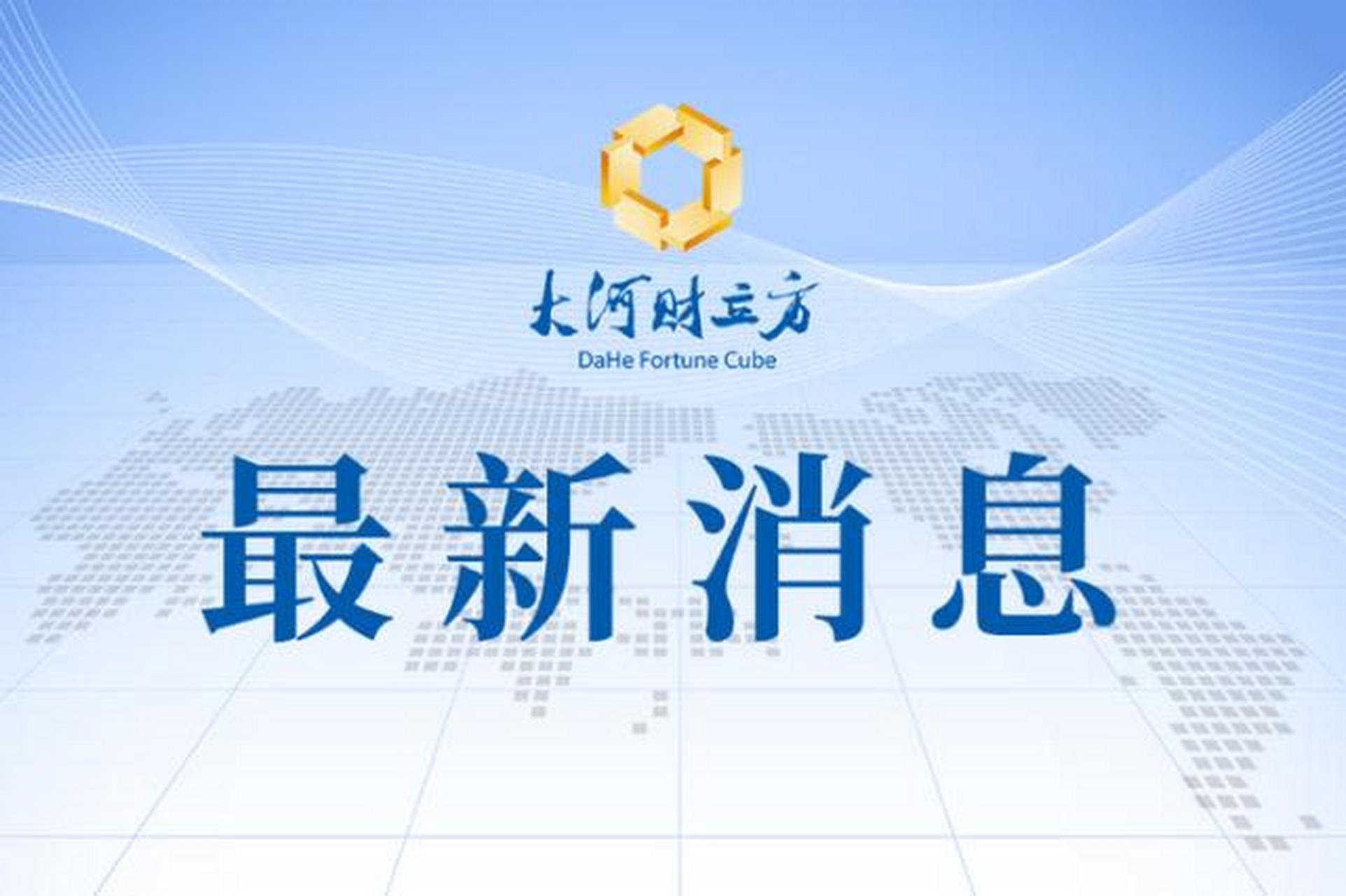 大河财立方
DaHe Fortune Cube

最新消息